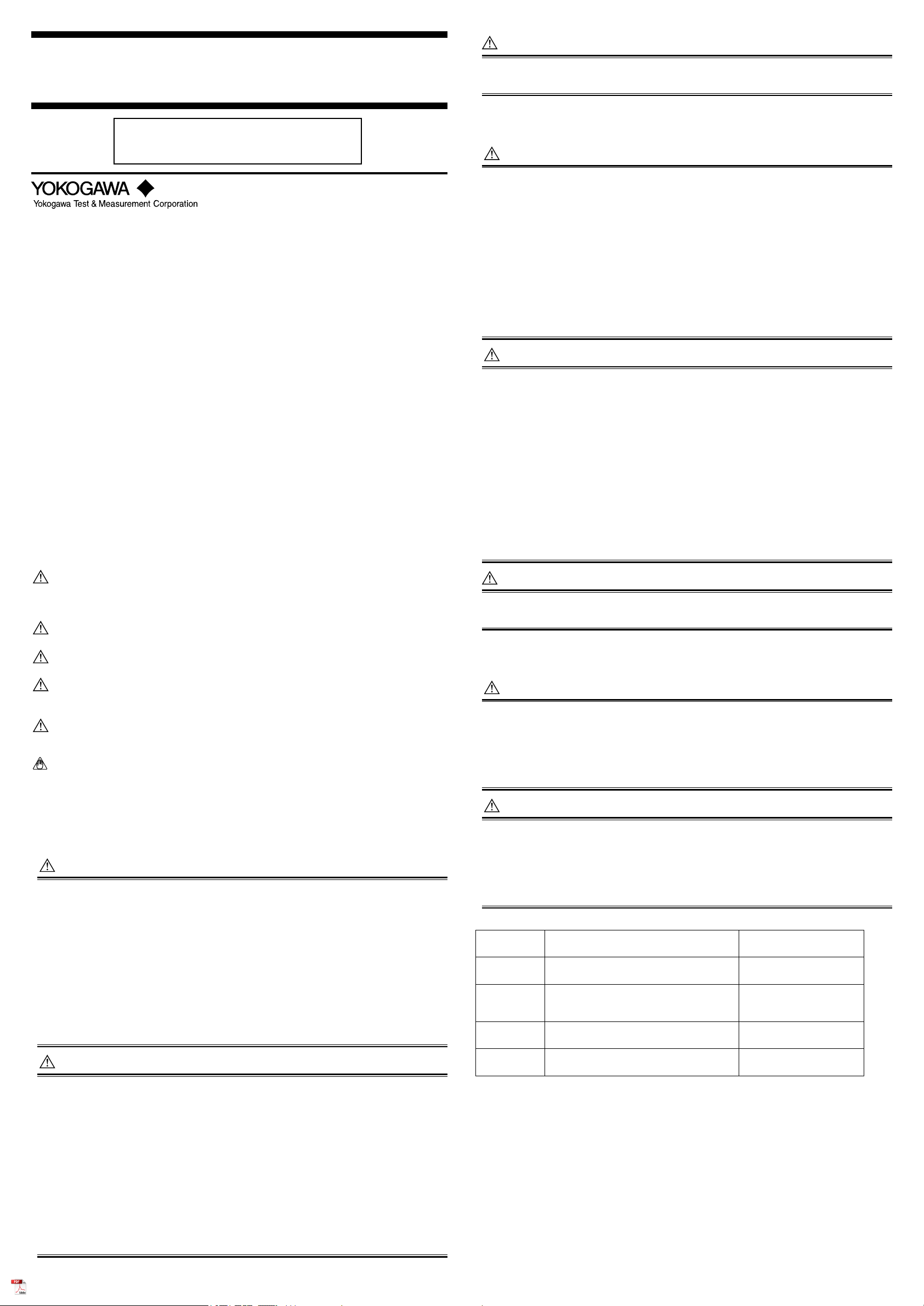 YOKOGAWA
Yokogawa Test & Measurement Corporation